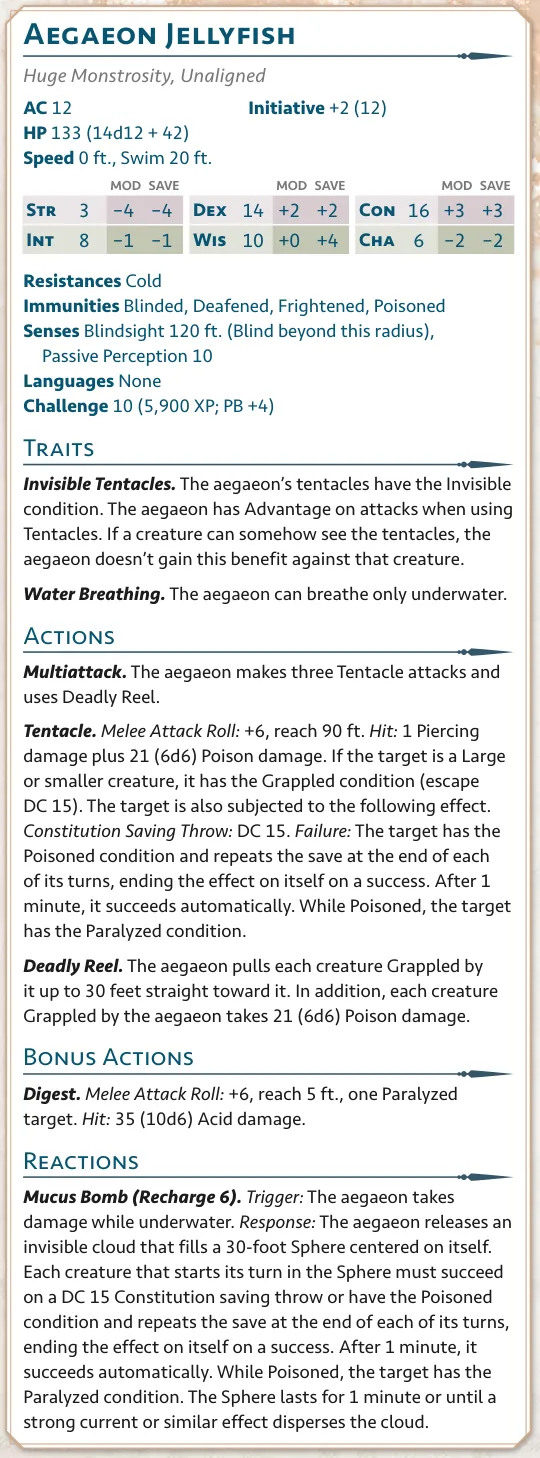 Aegaeon Jellyfish

Huge Monstrosity, Unaligned

AC 12
Initiative +2 (12)
HP 133 (14d12 + 42)
Speed 0 ft., Swim 20 ft.

|  |  | MOD | SAVE |  |  | MOD | SAVE |  |  | MOD | SAVE |
|---|---|---|---|---|---|---|---|---|---|---|---|
| Str | 3 | −4 | −4 | Dex | 14 | +2 | +2 | Con | 16 | +3 | +3 |
| Int | 8 | −1 | −1 | Wis | 10 | +0 | +4 | Cha | 6 | −2 | −2 |

Resistances Cold
Immunities Blinded, Deafened, Frightened, Poisoned
Senses Blindsight 120 ft. (Blind beyond this radius), Passive Perception 10
Languages None
Challenge 10 (5,900 XP; PB +4)

Traits

Invisible Tentacles. The aegaeon's tentacles have the Invisible condition. The aegaeon has Advantage on attacks when using Tentacles. If a creature can somehow see the tentacles, the aegaeon doesn't gain this benefit against that creature.

Water Breathing. The aegaeon can breathe only underwater.

Actions

Multiattack. The aegaeon makes three Tentacle attacks and uses Deadly Reel.

Tentacle. Melee Attack Roll: +6, reach 90 ft. Hit: 1 Piercing damage plus 21 (6d6) Poison damage. If the target is a Large or smaller creature, it has the Grappled condition (escape DC 15). The target is also subjected to the following effect. Constitution Saving Throw: DC 15. Failure: The target has the Poisoned condition and repeats the save at the end of each of its turns, ending the effect on itself on a success. After 1 minute, it succeeds automatically. While Poisoned, the target has the Paralyzed condition.

Deadly Reel. The aegaeon pulls each creature Grappled by it up to 30 feet straight toward it. In addition, each creature Grappled by the aegaeon takes 21 (6d6) Poison damage.

Bonus Actions

Digest. Melee Attack Roll: +6, reach 5 ft., one Paralyzed target. Hit: 35 (10d6) Acid damage.

Reactions

Mucus Bomb (Recharge 6). Trigger: The aegaeon takes damage while underwater. Response: The aegaeon releases an invisible cloud that fills a 30-foot Sphere centered on itself. Each creature that starts its turn in the Sphere must succeed on a DC 15 Constitution saving throw or have the Poisoned condition and repeats the save at the end of each of its turns, ending the effect on itself on a success. After 1 minute, it succeeds automatically. While Poisoned, the target has the Paralyzed condition. The Sphere lasts for 1 minute or until a strong current or similar effect disperses the cloud.